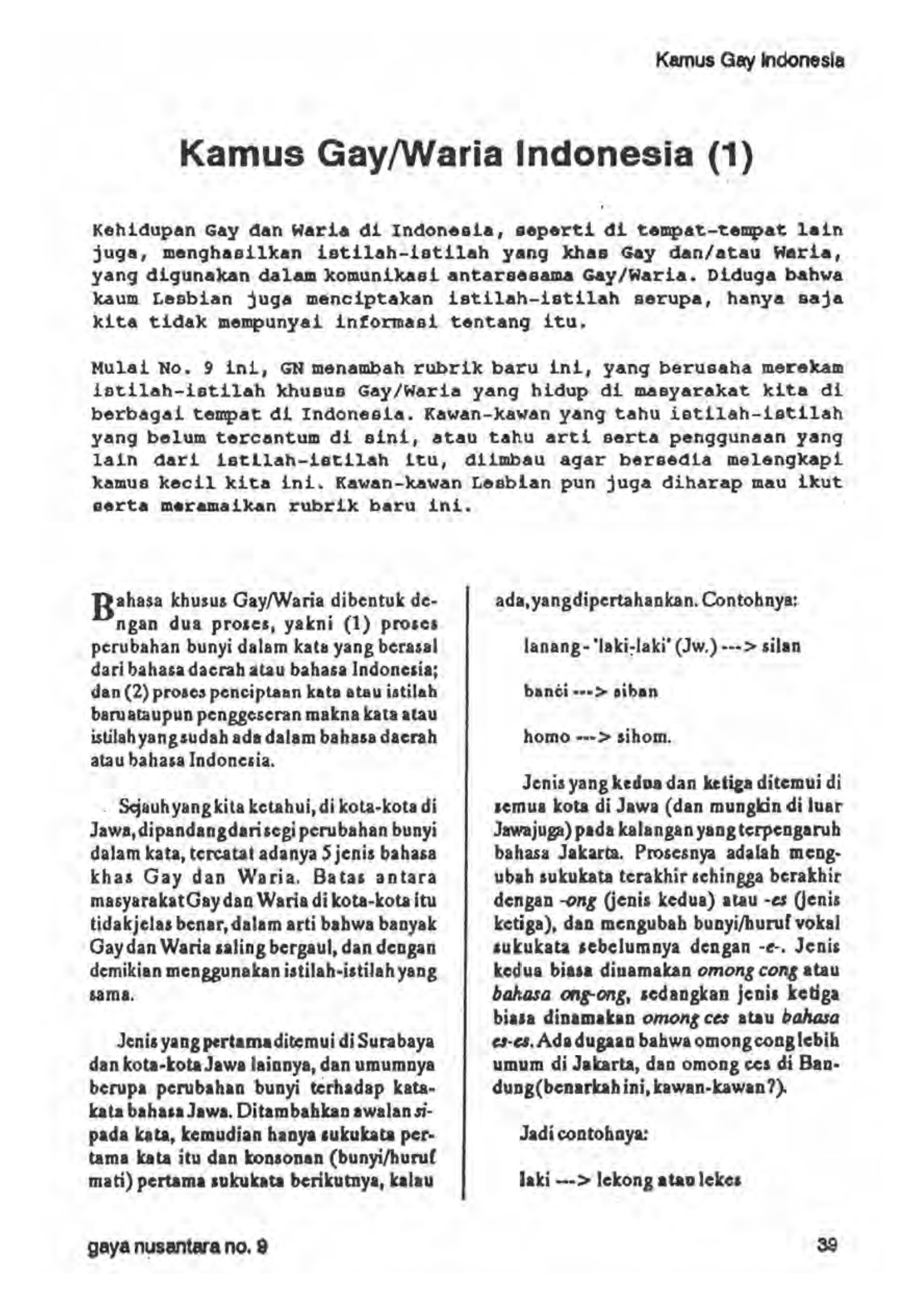 Kamus Gay Indonesia

Kamus Gay/Waria Indonesia (1)

Kehidupan Gay dan Waria di Indonesia, seperti di tempat-tempat lain juga, menghasilkan istilah-istilah yang khas Gay dan/atau Waria, yang digunakan dalam komunikasi antarsesama Gay/Waria. Diduga bahwa kaum Lesbian juga menciptakan istilah-istilah serupa, hanya saja kita tidak mempunyai informasi tentang itu.

Mulai No. 9 ini, GN menambah rubrik baru ini, yang berusaha merekam istilah-istilah khusus Gay/Waria yang hidup di masyarakat kita di berbagai tempat di Indonesia. Kawan-kawan yang tahu istilah-istilah yang belum tercantum di sini, atau tahu arti serta penggunaan yang lain dari istilah-istilah itu, diimbau agar bersedia melengkapi kamus kecil kita ini. Kawan-kawan Lesbian pun juga diharap mau ikut serta meramaikan rubrik baru ini.

Bahasa khusus Gay/Waria dibentuk dengan dua proses, yakni (1) proses perubahan bunyi dalam kata yang berasal dari bahasa daerah atau bahasa Indonesia; dan (2) proses penciptaan kata atau istilah baru ataupun penggeseran makna kata atau istilah yang sudah ada dalam bahasa daerah atau bahasa Indonesia.

Sejauh yang kita ketahui, di kota-kota di Jawa, dipandang dari segi perubahan bunyi dalam kata, tercatat adanya 5 jenis bahasa khas Gay dan Waria. Batas antara masyarakat Gay dan Waria di kota-kota itu tidak jelas benar, dalam arti bahwa banyak Gay dan Waria saling bergaul, dan dengan demikian menggunakan istilah-istilah yang sama.

Jenis yang pertama ditemui di Surabaya dan kota-kota Jawa lainnya, dan umumnya berupa perubahan bunyi terhadap kata-kata bahasa Jawa. Ditambahkan awalan si- pada kata, kemudian hanya sukukata pertama kata itu dan konsonan (bunyi/huruf mati) pertama sukukata berikutnya, kalau ada, yang dipertahankan. Contohnya:

lanang - 'laki-laki' (Jw.) ---> silan

banci ---> siban

homo ---> sihom.

Jenis yang kedua dan ketiga ditemui di semua kota di Jawa (dan mungkin di luar Jawa juga) pada kalangan yang terpengaruh bahasa Jakarta. Prosesnya adalah mengubah sukukata terakhir sehingga berakhir dengan -ong (jenis kedua) atau -es (jenis ketiga), dan mengubah bunyi/huruf vokal sukukata sebelumnya dengan -e-. Jenis kedua biasa dinamakan omong cong atau bahasa ong-ong, sedangkan jenis ketiga biasa dinamakan omong ces atau bahasa es-es. Ada dugaan bahwa omong cong lebih umum di Jakarta, dan omong ces di Bandung (benarkah ini, kawan-kawan?).

Jadi contohnya:

laki ---> lekong atau lekes

gaya nusantara no. 9

39